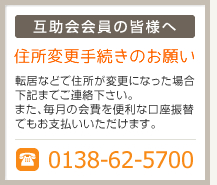 互助会会員の皆様へ

住所変更手続きのお願い

転居などで住所が変更になった場合下記までご連絡下さい。
また、毎月の会費を便利な口座振替でもお支払いいただけます。

0138-62-5700